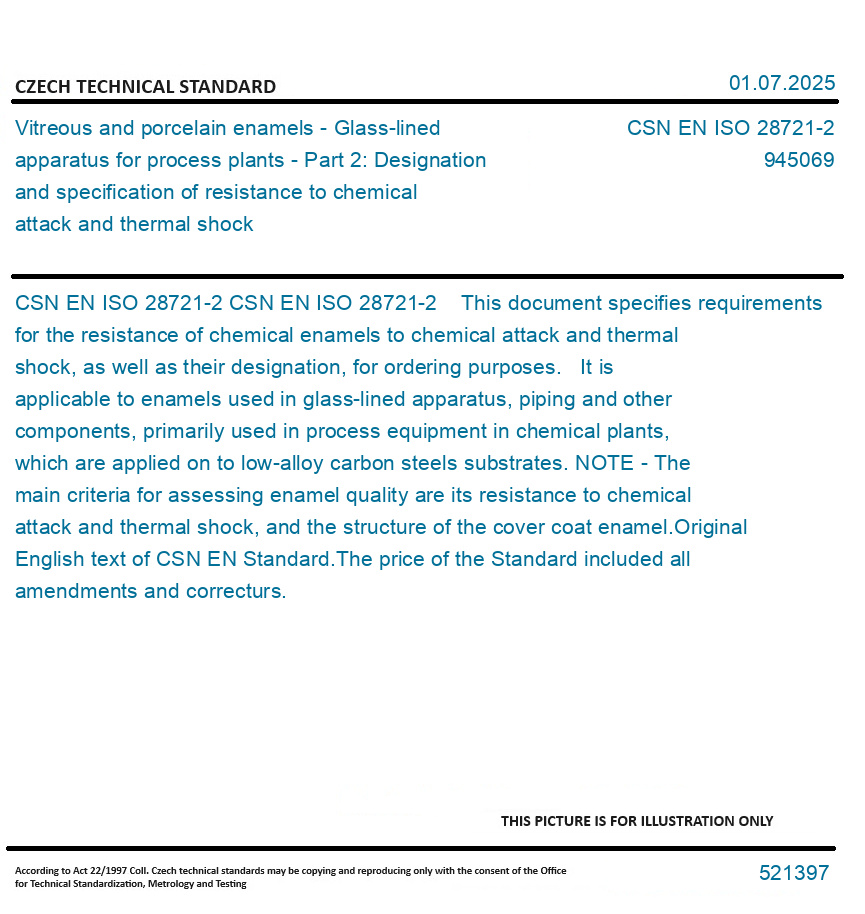 CZECH TECHNICAL STANDARD

01.07.2025

Vitreous and porcelain enamels - Glass-lined apparatus for process plants - Part 2: Designation and specification of resistance to chemical attack and thermal shock

CSN EN ISO 28721-2
945069

CSN EN ISO 28721-2 CSN EN ISO 28721-2 This document specifies requirements for the resistance of chemical enamels to chemical attack and thermal shock, as well as their designation, for ordering purposes. It is applicable to enamels used in glass-lined apparatus, piping and other components, primarily used in process equipment in chemical plants, which are applied on to low-alloy carbon steels substrates. NOTE - The main criteria for assessing enamel quality are its resistance to chemical attack and thermal shock, and the structure of the cover coat enamel.Original English text of CSN EN Standard.The price of the Standard included all amendments and correcturs.

THIS PICTURE IS FOR ILLUSTRATION ONLY

According to Act 22/1997 Coll. Czech technical standards may be copying and reproducing only with the consent of the Office for Technical Standardization, Metrology and Testing

521397